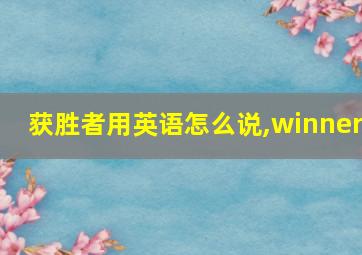 获胜者用英语怎么说,winner